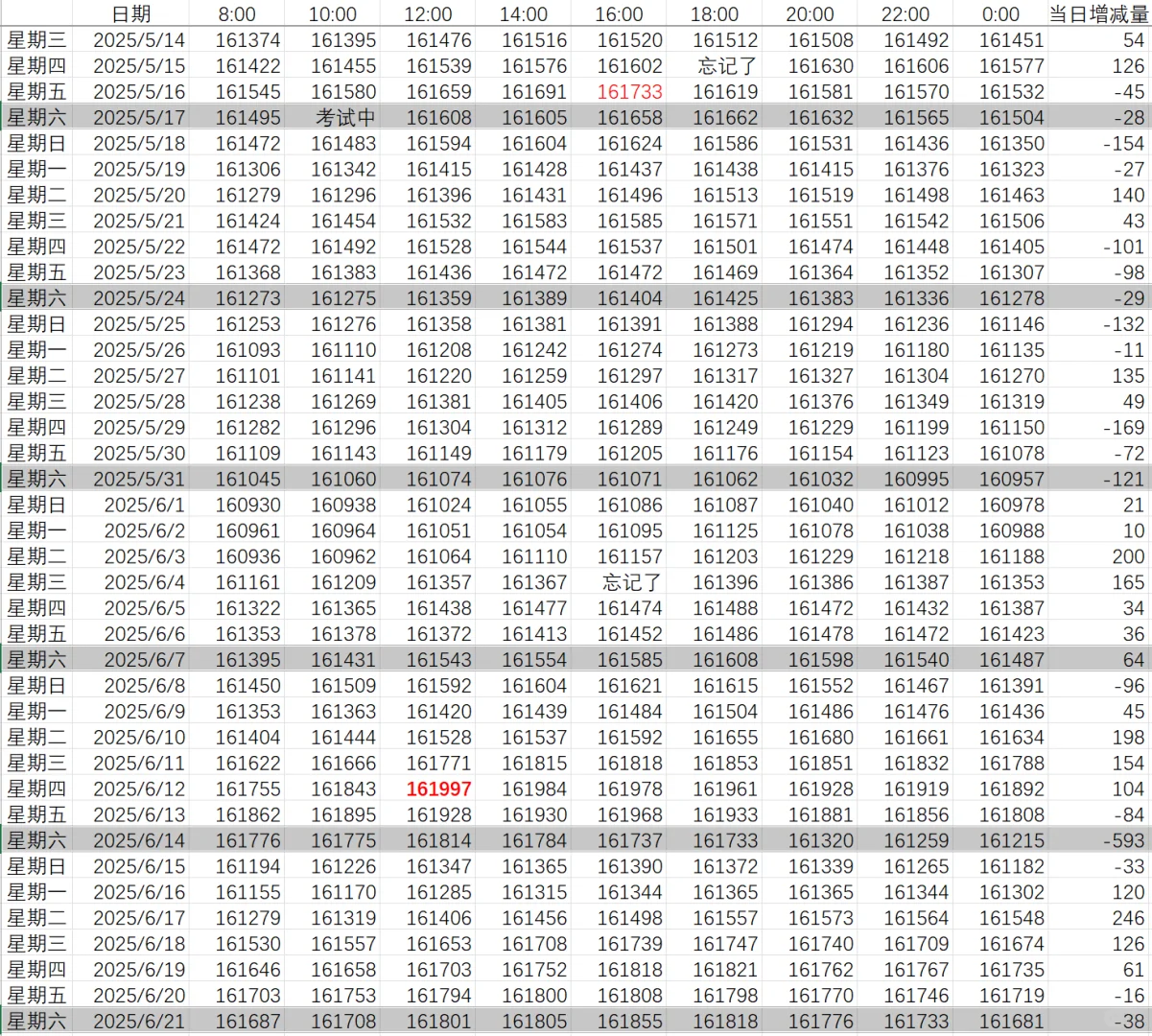 | | 日期 | 8:00 | 10:00 | 12:00 | 14:00 | 16:00 | 18:00 | 20:00 | 22:00 | 0:00 | 当日增减量 |
|---|---|---|---|---|---|---|---|---|---|---|---|
| 星期三 | 2025/5/14 | 161374 | 161395 | 161476 | 161516 | 161520 | 161512 | 161508 | 161492 | 161451 | 54 |
| 星期四 | 2025/5/15 | 161422 | 161455 | 161539 | 161576 | 161602 | 忘记了 | 161630 | 161606 | 161577 | 126 |
| 星期五 | 2025/5/16 | 161545 | 161580 | 161659 | 161691 | 161733 | 161619 | 161581 | 161570 | 161532 | -45 |
| 星期六 | 2025/5/17 | 161495 | 考试中 | 161608 | 161605 | 161658 | 161662 | 161632 | 161565 | 161504 | -28 |
| 星期日 | 2025/5/18 | 161472 | 161483 | 161594 | 161604 | 161624 | 161586 | 161531 | 161436 | 161350 | -154 |
| 星期一 | 2025/5/19 | 161306 | 161342 | 161415 | 161428 | 161437 | 161438 | 161415 | 161376 | 161323 | -27 |
| 星期二 | 2025/5/20 | 161279 | 161296 | 161396 | 161431 | 161496 | 161513 | 161519 | 161498 | 161463 | 140 |
| 星期三 | 2025/5/21 | 161424 | 161454 | 161532 | 161583 | 161585 | 161571 | 161551 | 161542 | 161506 | 43 |
| 星期四 | 2025/5/22 | 161472 | 161492 | 161528 | 161544 | 161537 | 161501 | 161474 | 161448 | 161405 | -101 |
| 星期五 | 2025/5/23 | 161368 | 161383 | 161436 | 161472 | 161472 | 161469 | 161364 | 161352 | 161307 | -98 |
| 星期六 | 2025/5/24 | 161273 | 161275 | 161359 | 161389 | 161404 | 161425 | 161383 | 161336 | 161278 | -29 |
| 星期日 | 2025/5/25 | 161253 | 161276 | 161358 | 161381 | 161391 | 161388 | 161294 | 161236 | 161146 | -132 |
| 星期一 | 2025/5/26 | 161093 | 161110 | 161208 | 161242 | 161274 | 161273 | 161219 | 161180 | 161135 | -11 |
| 星期二 | 2025/5/27 | 161101 | 161141 | 161220 | 161259 | 161297 | 161317 | 161327 | 161304 | 161270 | 135 |
| 星期三 | 2025/5/28 | 161238 | 161269 | 161381 | 161405 | 161406 | 161420 | 161376 | 161349 | 161319 | 49 |
| 星期四 | 2025/5/29 | 161282 | 161296 | 161304 | 161312 | 161289 | 161249 | 161229 | 161199 | 161150 | -169 |
| 星期五 | 2025/5/30 | 161109 | 161143 | 161149 | 161179 | 161205 | 161176 | 161154 | 161123 | 161078 | -72 |
| 星期六 | 2025/5/31 | 161045 | 161060 | 161074 | 161076 | 161071 | 161062 | 161032 | 160995 | 160957 | -121 |
| 星期日 | 2025/6/1 | 160930 | 160938 | 161024 | 161055 | 161086 | 161087 | 161040 | 161012 | 160978 | 21 |
| 星期一 | 2025/6/2 | 160961 | 160964 | 161051 | 161054 | 161095 | 161125 | 161078 | 161038 | 160988 | 10 |
| 星期二 | 2025/6/3 | 160936 | 160962 | 161064 | 161110 | 161157 | 161203 | 161229 | 161218 | 161188 | 200 |
| 星期三 | 2025/6/4 | 161161 | 161209 | 161357 | 161367 | 忘记了 | 161396 | 161386 | 161387 | 161353 | 165 |
| 星期四 | 2025/6/5 | 161322 | 161365 | 161438 | 161477 | 161474 | 161488 | 161472 | 161432 | 161387 | 34 |
| 星期五 | 2025/6/6 | 161353 | 161378 | 161372 | 161413 | 161452 | 161486 | 161478 | 161472 | 161423 | 36 |
| 星期六 | 2025/6/7 | 161395 | 161431 | 161543 | 161554 | 161585 | 161608 | 161598 | 161540 | 161487 | 64 |
| 星期日 | 2025/6/8 | 161450 | 161509 | 161592 | 161604 | 161621 | 161615 | 161552 | 161467 | 161391 | -96 |
| 星期一 | 2025/6/9 | 161353 | 161363 | 161420 | 161439 | 161484 | 161504 | 161486 | 161476 | 161436 | 45 |
| 星期二 | 2025/6/10 | 161404 | 161444 | 161528 | 161537 | 161592 | 161655 | 161680 | 161661 | 161634 | 198 |
| 星期三 | 2025/6/11 | 161622 | 161666 | 161771 | 161815 | 161818 | 161853 | 161851 | 161832 | 161788 | 154 |
| 星期四 | 2025/6/12 | 161755 | 161843 | 161997 | 161984 | 161978 | 161961 | 161928 | 161919 | 161892 | 104 |
| 星期五 | 2025/6/13 | 161862 | 161895 | 161928 | 161930 | 161968 | 161933 | 161881 | 161856 | 161808 | -84 |
| 星期六 | 2025/6/14 | 161776 | 161775 | 161814 | 161784 | 161737 | 161733 | 161320 | 161259 | 161215 | -593 |
| 星期日 | 2025/6/15 | 161194 | 161226 | 161347 | 161365 | 161390 | 161372 | 161339 | 161265 | 161182 | -33 |
| 星期一 | 2025/6/16 | 161155 | 161170 | 161285 | 161315 | 161344 | 161365 | 161365 | 161344 | 161302 | 120 |
| 星期二 | 2025/6/17 | 161279 | 161319 | 161406 | 161456 | 161498 | 161557 | 161573 | 161564 | 161548 | 246 |
| 星期三 | 2025/6/18 | 161530 | 161557 | 161653 | 161708 | 161739 | 161747 | 161740 | 161709 | 161674 | 126 |
| 星期四 | 2025/6/19 | 161646 | 161658 | 161703 | 161752 | 161818 | 161821 | 161762 | 161767 | 161735 | 61 |
| 星期五 | 2025/6/20 | 161703 | 161753 | 161794 | 161800 | 161808 | 161798 | 161770 | 161746 | 161719 | -16 |
| 星期六 | 2025/6/21 | 161687 | 161708 | 161801 | 161805 | 161855 | 161818 | 161776 | 161733 | 161681 | -38 |